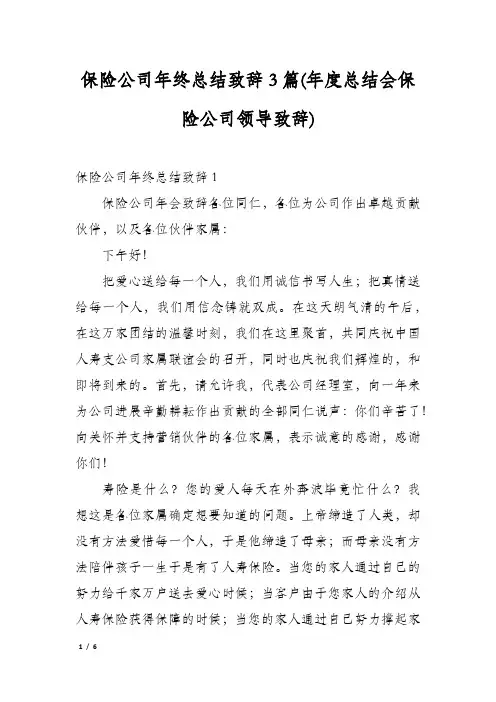 保险公司年终总结致辞3篇(年度总结会保险公司领导致辞)

保险公司年终总结致辞1

保险公司年会致辞各位同仁，各位为公司作出卓越贡献伙伴，以及各位伙伴家属：

下午好！

把爱心送给每一个人，我们用诚信书写人生；把真情送给每一个人，我们用信念铸就双成。在这天朗气清的午后，在这万家团结的温馨时刻，我们在这里聚首，共同庆祝中国人寿支公司家属联谊会的召开，同时也庆祝我们辉煌的，和即将到来的。首先，请允许我，代表公司经理室，向一年来为公司进展辛勤耕耘作出贡献的全部同仁说声：你们辛苦了！向关怀并支持营销伙伴的各位家属，表示诚意的感谢，感谢你们！

寿险是什么？您的爱人每天在外奔波毕竟忙什么？我想这是各位家属确定想要知道的问题。上帝缔造了人类，却没有方法爱惜每一个人，于是他缔造了母亲；而母亲没有方法陪伴孩子一生于是有了人寿保险。当您的家人通过自己的努力给千家万户送去爱心时候；当客户由于您家人的介绍从人寿保险获得保障的时候；当您的家人通过自己努力撑起家

1 / 6